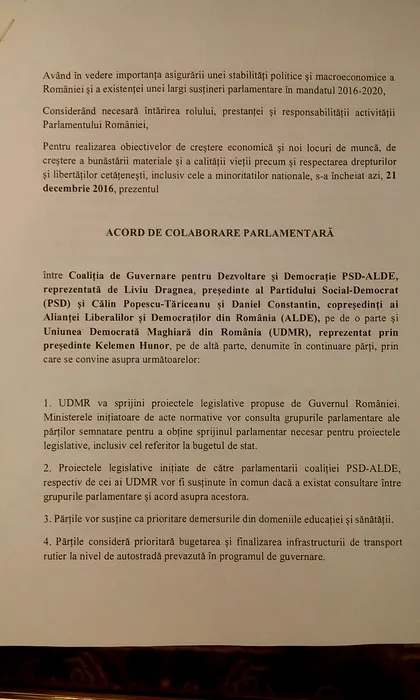 Având în vedere importanța asigurării unei stabilități politice și macroeconomice a României și a existenței unei largi susțineri parlamentare în mandatul 2016-2020,

Considerând necesară întărirea rolului, prestanței și responsabilității activității Parlamentului României,

Pentru realizarea obiectivelor de creștere economică și noi locuri de muncă, de creștere a bunăstării materiale și a calității vieții precum și respectarea drepturilor și libertăților cetățenești, inclusiv cele a minoritatilor nationale, s-a încheiat azi, 21 decembrie 2016, prezentul

ACORD DE COLABORARE PARLAMENTARĂ

între Coaliția de Guvernare pentru Dezvoltare și Democrație PSD-ALDE, reprezentată de Liviu Dragnea, președinte al Partidului Social-Democrat (PSD) și Călin Popescu-Tăriceanu și Daniel Constantin, copreședinți ai Alianței Liberalilor și Democraților din România (ALDE), pe de o parte și Uniunea Democrată Maghiară din România (UDMR), reprezentat prin președinte Kelemen Hunor, pe de altă parte, denumite în continuare părți, prin care se convine asupra următoarelor:

1. UDMR va sprijini proiectele legislative propuse de Guvernul României. Ministerele inițiatoare de acte normative vor consulta grupurile parlamentare ale părților semnatare pentru a obține sprijinul parlamentar necesar pentru proiectele legislative, inclusiv cel referitor la bugetul de stat.

2. Proiectele legislative inițiate de către parlamentarii coaliției PSD-ALDE, respectiv de cei ai UDMR vor fi susținute în comun dacă a existat consultare între grupurile parlamentare și acord asupra acestora.

3. Părțile vor susține ca prioritare demersurile din domeniile educației și sănătății.

4. Părțile consideră prioritară bugetarea și finalizarea infrastructurii de transport rutier la nivel de autostradă prevazută în programul de guvernare.